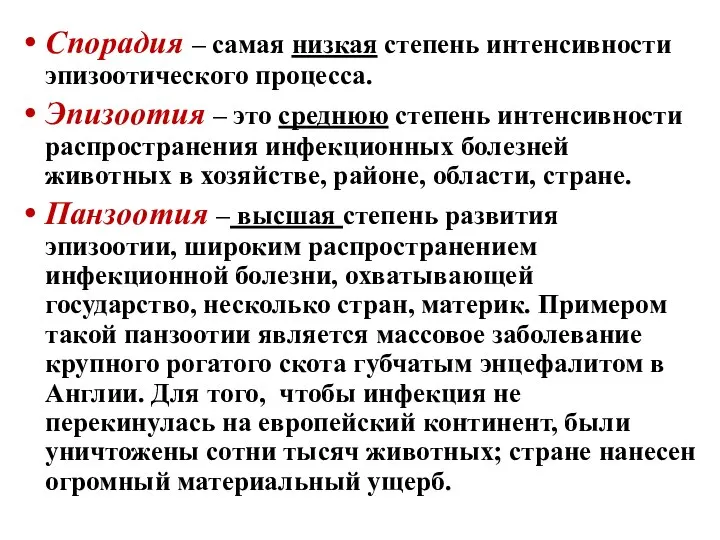 • Спорадия – самая низкая степень интенсивности эпизоотического процесса.

• Эпизоотия – это среднюю степень интенсивности распространения инфекционных болезней животных в хозяйстве, районе, области, стране.

• Панзоотия – высшая степень развития эпизоотии, широким распространением инфекционной болезни, охватывающей государство, несколько стран, материк. Примером такой панзоотии является массовое заболевание крупного рогатого скота губчатым энцефалитом в Англии. Для того, чтобы инфекция не перекинулась на европейский континент, были уничтожены сотни тысяч животных; стране нанесен огромный материальный ущерб.